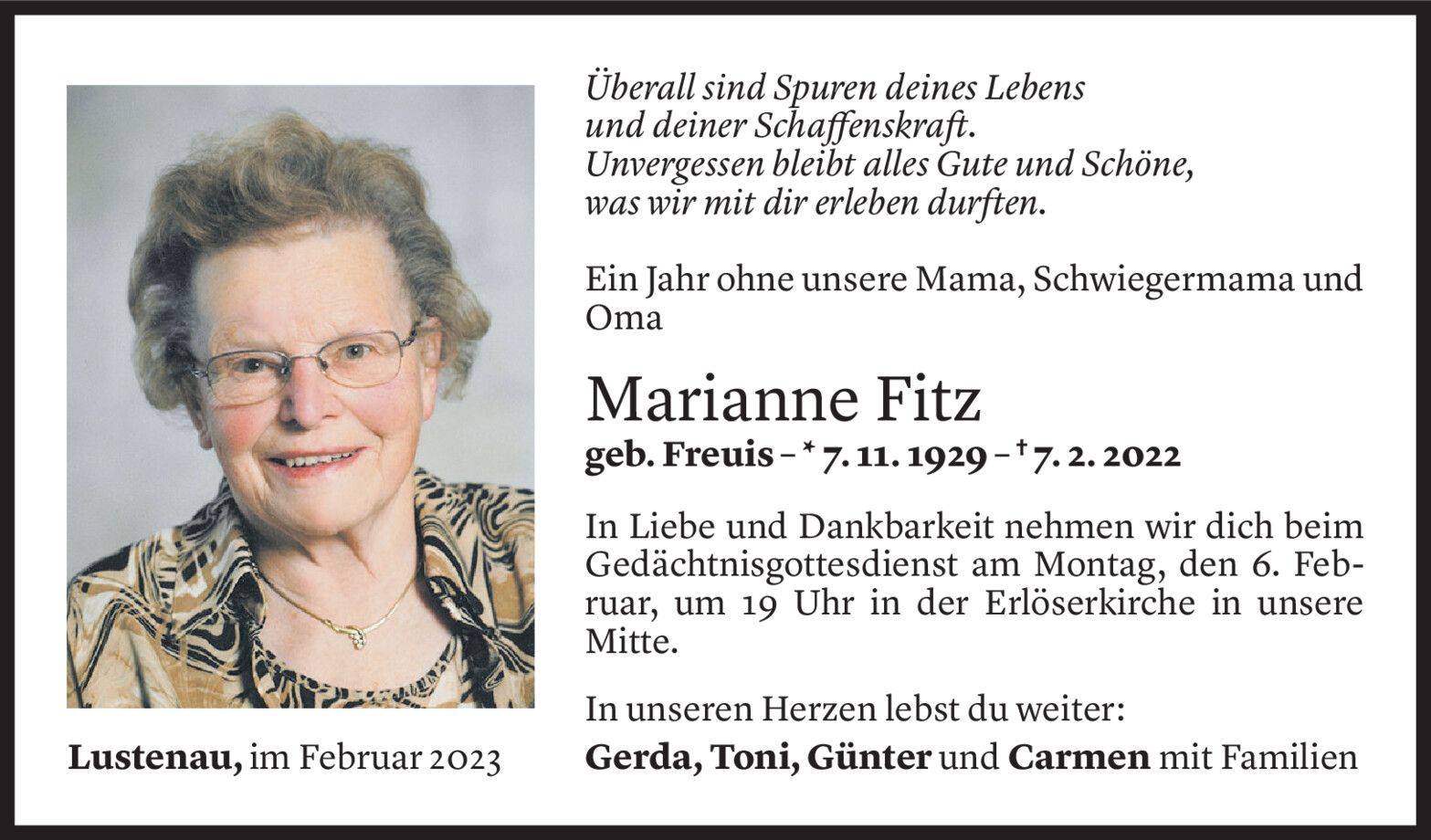 Überall sind Spuren deines Lebens
und deiner Schaffenskraft.
Unvergessen bleibt alles Gute und Schöne,
was wir mit dir erleben durften.

Ein Jahr ohne unsere Mama, Schwiegermama und Oma

Marianne Fitz
geb. Freuis – * 7. 11. 1929 – † 7. 2. 2022

In Liebe und Dankbarkeit nehmen wir dich beim Gedächtnisgottesdienst am Montag, den 6. Februar, um 19 Uhr in der Erlöserkirche in unsere Mitte.

In unseren Herzen lebst du weiter:
Gerda, Toni, Günter und Carmen mit Familien

Lustenau, im Februar 2023